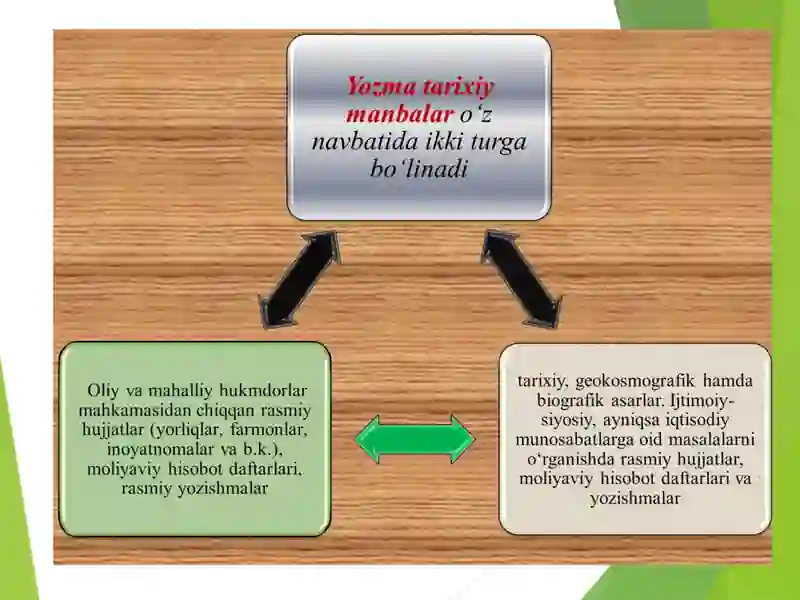 Yozma tarixiy manbalar o‘z navbatida ikki turga bo‘linadi

Oliy va mahalliy hukmdorlar mahkamasidan chiqqan rasmiy hujjatlar (yorliqlar, farmonlar, inoyatnomalar va b.k.), moliyaviy hisobot daftarlari, rasmiy yozishmalar

tarixiy, geokosmografik hamda biografik asarlar. Ijtimoiy-siyosiy, ayniqsa iqtisodiy munosabatlarga oid masalalarni o‘rganishda rasmiy hujjatlar, moliyaviy hisobot daftarlari va yozishmalar